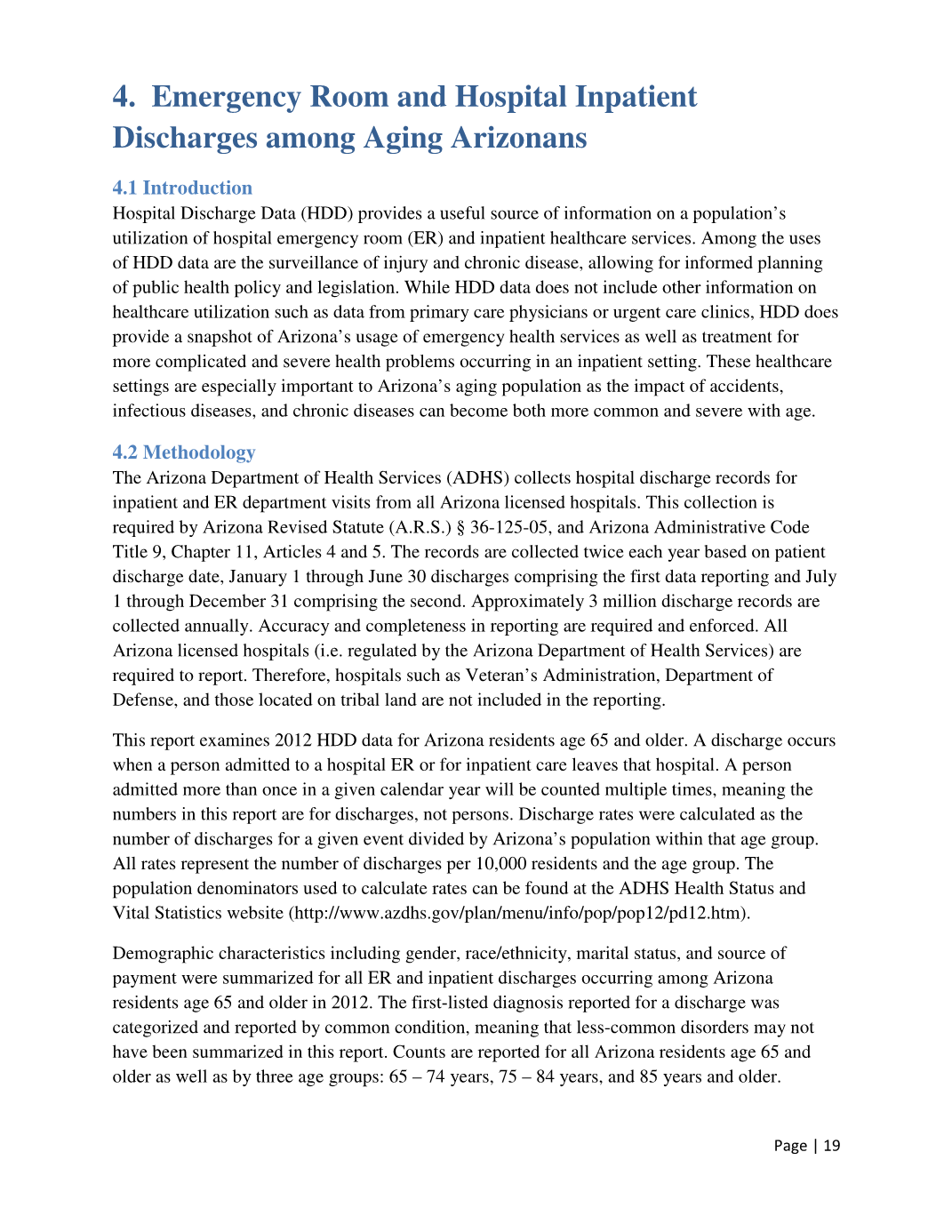 4. Emergency Room and Hospital Inpatient Discharges among Aging Arizonans

4.1 Introduction
Hospital Discharge Data (HDD) provides a useful source of information on a population's utilization of hospital emergency room (ER) and inpatient healthcare services. Among the uses of HDD data are the surveillance of injury and chronic disease, allowing for informed planning of public health policy and legislation. While HDD data does not include other information on healthcare utilization such as data from primary care physicians or urgent care clinics, HDD does provide a snapshot of Arizona's usage of emergency health services as well as treatment for more complicated and severe health problems occurring in an inpatient setting. These healthcare settings are especially important to Arizona's aging population as the impact of accidents, infectious diseases, and chronic diseases can become both more common and severe with age.

4.2 Methodology
The Arizona Department of Health Services (ADHS) collects hospital discharge records for inpatient and ER department visits from all Arizona licensed hospitals. This collection is required by Arizona Revised Statute (A.R.S.) § 36-125-05, and Arizona Administrative Code Title 9, Chapter 11, Articles 4 and 5. The records are collected twice each year based on patient discharge date, January 1 through June 30 discharges comprising the first data reporting and July 1 through December 31 comprising the second. Approximately 3 million discharge records are collected annually. Accuracy and completeness in reporting are required and enforced. All Arizona licensed hospitals (i.e. regulated by the Arizona Department of Health Services) are required to report. Therefore, hospitals such as Veteran's Administration, Department of Defense, and those located on tribal land are not included in the reporting.

This report examines 2012 HDD data for Arizona residents age 65 and older. A discharge occurs when a person admitted to a hospital ER or for inpatient care leaves that hospital. A person admitted more than once in a given calendar year will be counted multiple times, meaning the numbers in this report are for discharges, not persons. Discharge rates were calculated as the number of discharges for a given event divided by Arizona's population within that age group. All rates represent the number of discharges per 10,000 residents and the age group. The population denominators used to calculate rates can be found at the ADHS Health Status and Vital Statistics website (http://www.azdhs.gov/plan/menu/info/pop/pop12/pd12.htm).

Demographic characteristics including gender, race/ethnicity, marital status, and source of payment were summarized for all ER and inpatient discharges occurring among Arizona residents age 65 and older in 2012. The first-listed diagnosis reported for a discharge was categorized and reported by common condition, meaning that less-common disorders may not have been summarized in this report. Counts are reported for all Arizona residents age 65 and older as well as by three age groups: 65 – 74 years, 75 – 84 years, and 85 years and older.

Page | 19